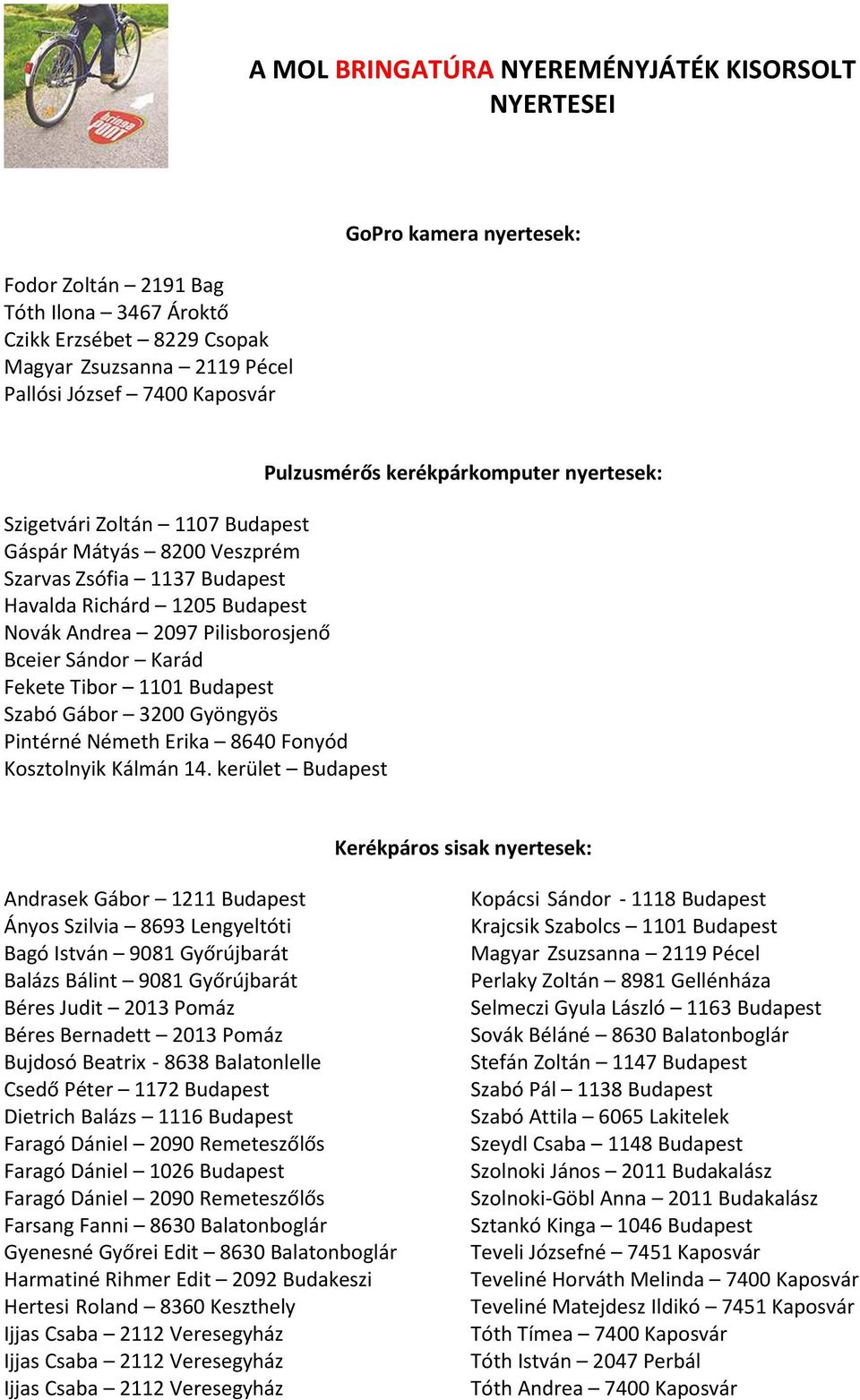 bringa PONT

A MOL BRINGATÚRA NYEREMÉNYJÁTÉK KISORSOLT NYERTESEI

GoPro kamera nyertesek:

Fodor Zoltán – 2191 Bag
Tóth Ilona – 3467 Ároktő
Czikk Erzsébet – 8229 Csopak
Magyar Zsuzsanna – 2119 Pécel
Pallósi József – 7400 Kaposvár

Pulzusmérős kerékpárkomputer nyertesek:

Szigetvári Zoltán – 1107 Budapest
Gáspár Mátyás – 8200 Veszprém
Szarvas Zsófia – 1137 Budapest
Havalda Richárd – 1205 Budapest
Novák Andrea – 2097 Pilisborosjenő
Bceier Sándor – Karád
Fekete Tibor – 1101 Budapest
Szabó Gábor – 3200 Gyöngyös
Pintérné Németh Erika – 8640 Fonyód
Kosztolnyik Kálmán 14. kerület – Budapest

Kerékpáros sisak nyertesek:

Andrasek Gábor – 1211 Budapest
Ányos Szilvia – 8693 Lengyeltóti
Bagó István – 9081 Győrújbarát
Balázs Bálint – 9081 Győrújbarát
Béres Judit – 2013 Pomáz
Béres Bernadett – 2013 Pomáz
Bujdosó Beatrix - 8638 Balatonlelle
Csedő Péter – 1172 Budapest
Dietrich Balázs – 1116 Budapest
Faragó Dániel – 2090 Remeteszőlős
Faragó Dániel – 1026 Budapest
Faragó Dániel – 2090 Remeteszőlős
Farsang Fanni – 8630 Balatonboglár
Gyenesné Győrei Edit – 8630 Balatonboglár
Harmatiné Rihmer Edit – 2092 Budakeszi
Hertesi Roland – 8360 Keszthely
Ijjas Csaba – 2112 Veresegyház
Ijjas Csaba – 2112 Veresegyház
Ijjas Csaba – 2112 Veresegyház

Kopácsi Sándor - 1118 Budapest
Krajcsik Szabolcs – 1101 Budapest
Magyar Zsuzsanna – 2119 Pécel
Perlaky Zoltán – 8981 Gellénháza
Selmeczi Gyula László – 1163 Budapest
Sovák Béláné – 8630 Balatonboglár
Stefán Zoltán – 1147 Budapest
Szabó Pál – 1138 Budapest
Szabó Attila – 6065 Lakitelek
Szeydl Csaba – 1148 Budapest
Szolnoki János – 2011 Budakalász
Szolnoki-Göbl Anna – 2011 Budakalász
Sztankó Kinga – 1046 Budapest
Teveli Józsefné – 7451 Kaposvár
Teveliné Horváth Melinda – 7400 Kaposvár
Teveliné Matejdesz Ildikó – 7451 Kaposvár
Tóth Tímea – 7400 Kaposvár
Tóth István – 2047 Perbál
Tóth Andrea – 7400 Kaposvár